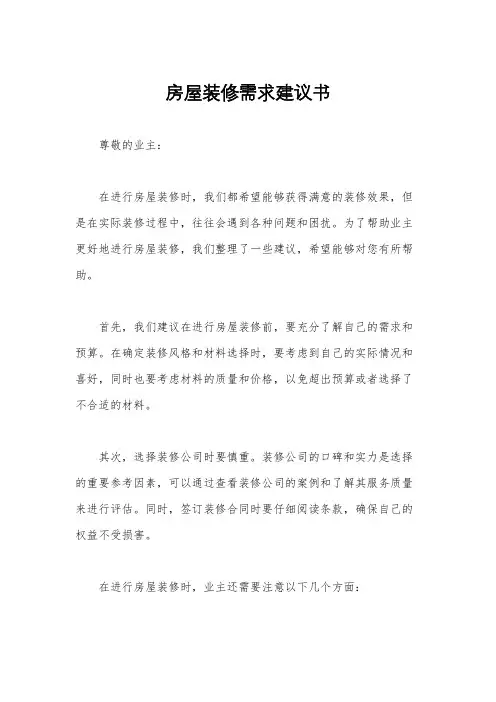 房屋装修需求建议书

尊敬的业主：

在进行房屋装修时，我们都希望能够获得满意的装修效果，但是在实际装修过程中，往往会遇到各种问题和困扰。为了帮助业主更好地进行房屋装修，我们整理了一些建议，希望能够对您有所帮助。

首先，我们建议在进行房屋装修前，要充分了解自己的需求和预算。在确定装修风格和材料选择时，要考虑到自己的实际情况和喜好，同时也要考虑材料的质量和价格，以免超出预算或者选择了不合适的材料。

其次，选择装修公司时要慎重。装修公司的口碑和实力是选择的重要参考因素，可以通过查看装修公司的案例和了解其服务质量来进行评估。同时，签订装修合同时要仔细阅读条款，确保自己的权益不受损害。

在进行房屋装修时，业主还需要注意以下几个方面：